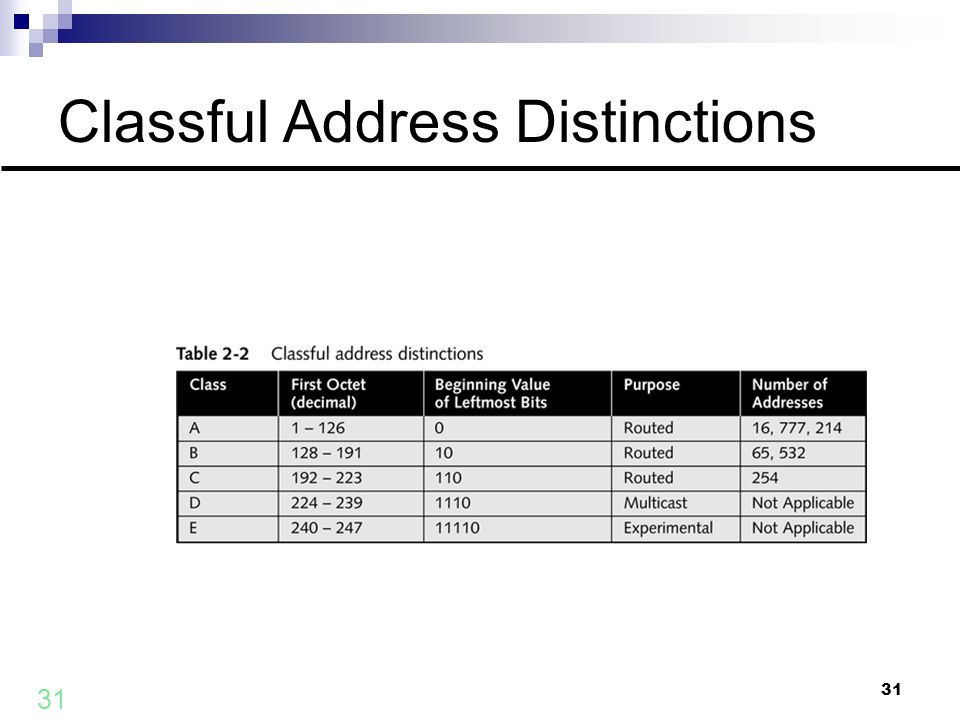 Classful Address Distinctions

Table 2-2 Classful address distinctions

| Class | First Octet (decimal) | Beginning Value of Leftmost Bits | Purpose | Number of Addresses |
|---|---|---|---|---|
| A | 1 – 126 | 0 | Routed | 16, 777, 214 |
| B | 128 – 191 | 10 | Routed | 65, 532 |
| C | 192 – 223 | 110 | Routed | 254 |
| D | 224 – 239 | 1110 | Multicast | Not Applicable |
| E | 240 – 247 | 11110 | Experimental | Not Applicable |

31

31